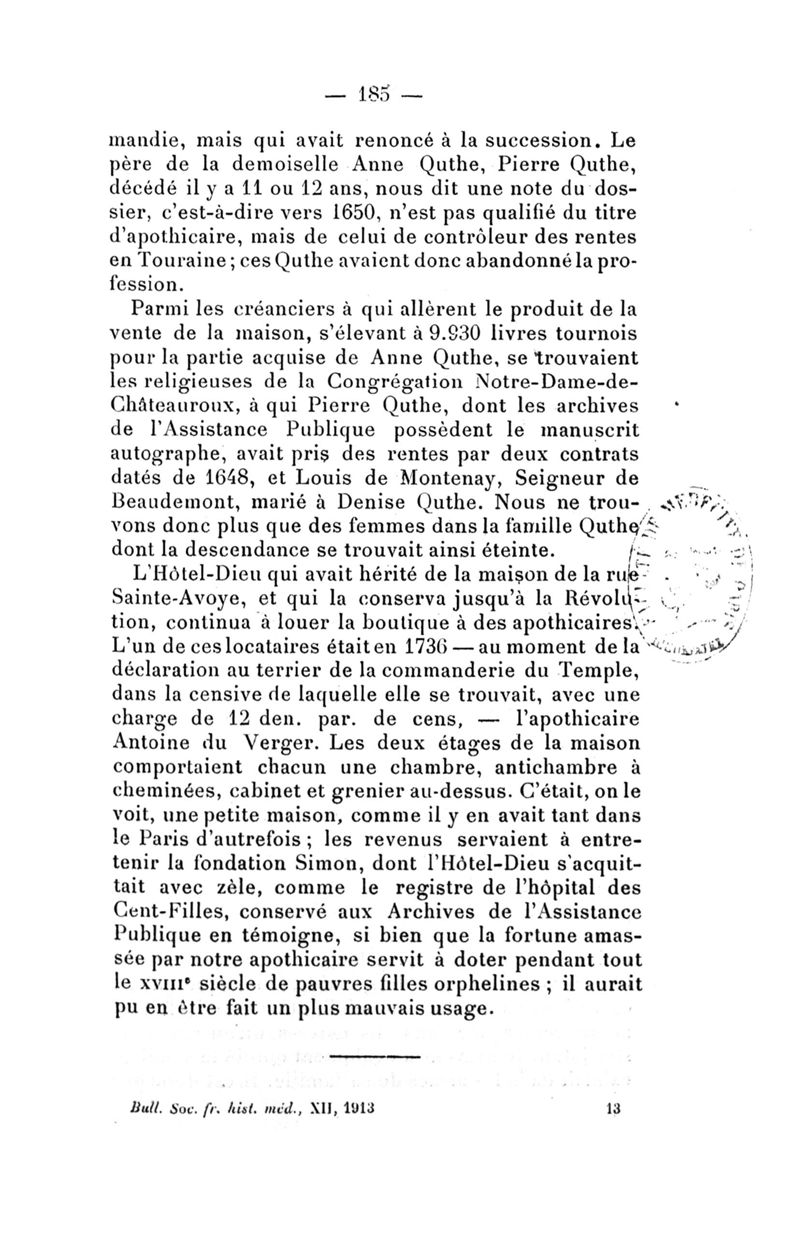 — 185 —

mandie, mais qui avait renoncé à la succession. Le père de la demoiselle Anne Quthe, Pierre Quthe, décédé il y a 11 ou 12 ans, nous dit une note du dossier, c'est-à-dire vers 1650, n'est pas qualifié du titre d'apothicaire, mais de celui de contrôleur des rentes en Touraine ; ces Quthe avaient donc abandonné la profession.

Parmi les créanciers à qui allèrent le produit de la vente de la maison, s'élevant à 9.930 livres tournois pour la partie acquise de Anne Quthe, se trouvaient les religieuses de la Congrégation Notre-Dame-de-Châteauroux, à qui Pierre Quthe, dont les archives de l'Assistance Publique possèdent le manuscrit autographe, avait pris des rentes par deux contrats datés de 1648, et Louis de Montenay, Seigneur de Beaudemont, marié à Denise Quthe. Nous ne trouvons donc plus que des femmes dans la famille Quthe dont la descendance se trouvait ainsi éteinte.

L'Hôtel-Dieu qui avait hérité de la maison de la rue Sainte-Avoye, et qui la conserva jusqu'à la Révolution, continua à louer la boutique à des apothicaires. L'un de ces locataires était en 1736 — au moment de la déclaration au terrier de la commanderie du Temple, dans la censive de laquelle elle se trouvait, avec une charge de 12 den. par. de cens, — l'apothicaire Antoine du Verger. Les deux étages de la maison comportaient chacun une chambre, antichambre à cheminées, cabinet et grenier au-dessus. C'était, on le voit, une petite maison, comme il y en avait tant dans le Paris d'autrefois ; les revenus servaient à entretenir la fondation Simon, dont l'Hôtel-Dieu s'acquittait avec zèle, comme le registre de l'hôpital des Cent-Filles, conservé aux Archives de l'Assistance Publique en témoigne, si bien que la fortune amassée par notre apothicaire servit à doter pendant tout le XVIIIe siècle de pauvres filles orphelines ; il aurait pu en être fait un plus mauvais usage.

Bull. Soc. fr. hist. méd., XII, 1913 13